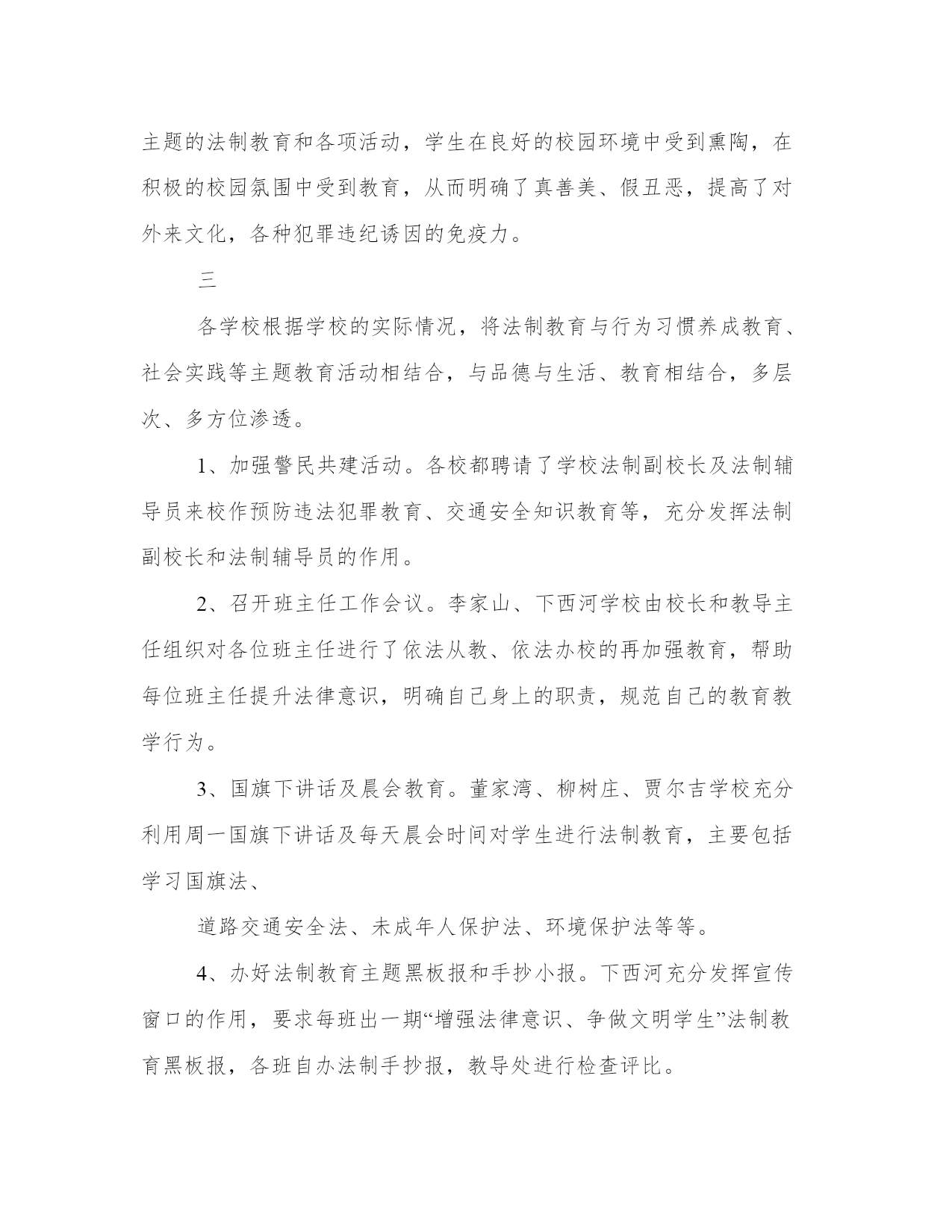 主题的法制教育和各项活动，学生在良好的校园环境中受到熏陶，在积极的校园氛围中受到教育，从而明确了真善美、假丑恶，提高了对外来文化，各种犯罪违纪诱因的免疫力。

三

各学校根据学校的实际情况，将法制教育与行为习惯养成教育、社会实践等主题教育活动相结合，与品德与生活、教育相结合，多层次、多方位渗透。

1、加强警民共建活动。各校都聘请了学校法制副校长及法制辅导员来校作预防违法犯罪教育、交通安全知识教育等，充分发挥法制副校长和法制辅导员的作用。

2、召开班主任工作会议。李家山、下西河学校由校长和教导主任组织对各位班主任进行了依法从教、依法办校的再加强教育，帮助每位班主任提升法律意识，明确自己身上的职责，规范自己的教育教学行为。

3、国旗下讲话及晨会教育。董家湾、柳树庄、贾尔吉学校充分利用周一国旗下讲话及每天晨会时间对学生进行法制教育，主要包括学习国旗法、

道路交通安全法、未成年人保护法、环境保护法等等。

4、办好法制教育主题黑板报和手抄小报。下西河充分发挥宣传窗口的作用，要求每班出一期“增强法律意识、争做文明学生”法制教育黑板报，各班自办法制手抄报，教导处进行检查评比。